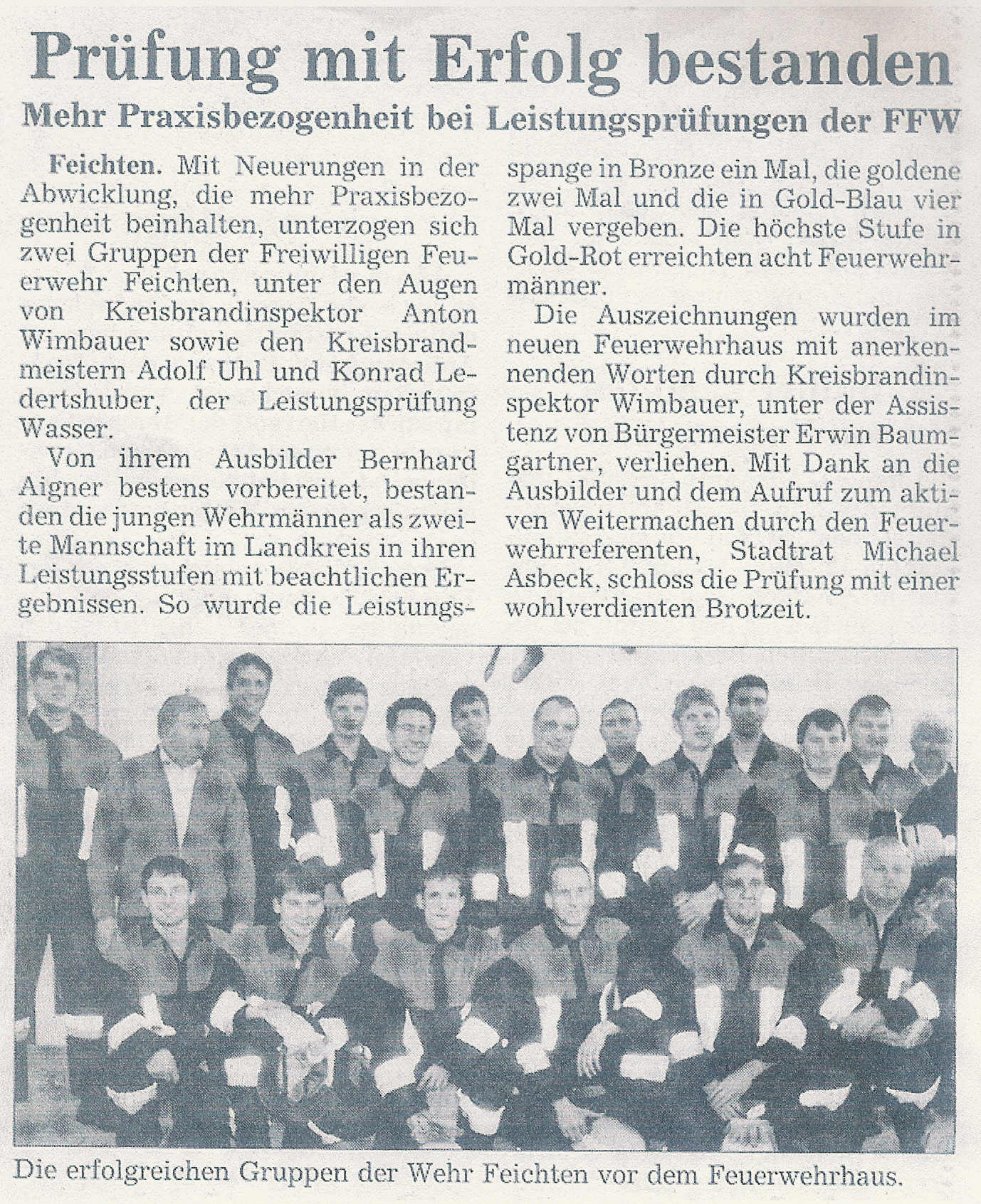 Prüfung mit Erfolg bestanden

Mehr Praxisbezogenheit bei Leistungsprüfungen der FFW

Feichten. Mit Neuerungen in der Abwicklung, die mehr Praxisbezogenheit beinhalten, unterzogen sich zwei Gruppen der Freiwilligen Feuerwehr Feichten, unter den Augen von Kreisbrandinspektor Anton Wimbauer sowie den Kreisbrandmeistern Adolf Uhl und Konrad Ledertshuber, der Leistungsprüfung Wasser.

Von ihrem Ausbilder Bernhard Aigner bestens vorbereitet, bestanden die jungen Wehrmänner als zweite Mannschaft im Landkreis in ihren Leistungsstufen mit beachtlichen Ergebnissen. So wurde die Leistungsspange in Bronze ein Mal, die goldene zwei Mal und die in Gold-Blau vier Mal vergeben. Die höchste Stufe in Gold-Rot erreichten acht Feuerwehrmänner.

Die Auszeichnungen wurden im neuen Feuerwehrhaus mit anerkennenden Worten durch Kreisbrandinspektor Wimbauer, unter der Assistenz von Bürgermeister Erwin Baumgartner, verliehen. Mit Dank an die Ausbilder und dem Aufruf zum aktiven Weitermachen durch den Feuerwehrreferenten, Stadtrat Michael Asbeck, schloss die Prüfung mit einer wohlverdienten Brotzeit.

Die erfolgreichen Gruppen der Wehr Feichten vor dem Feuerwehrhaus.